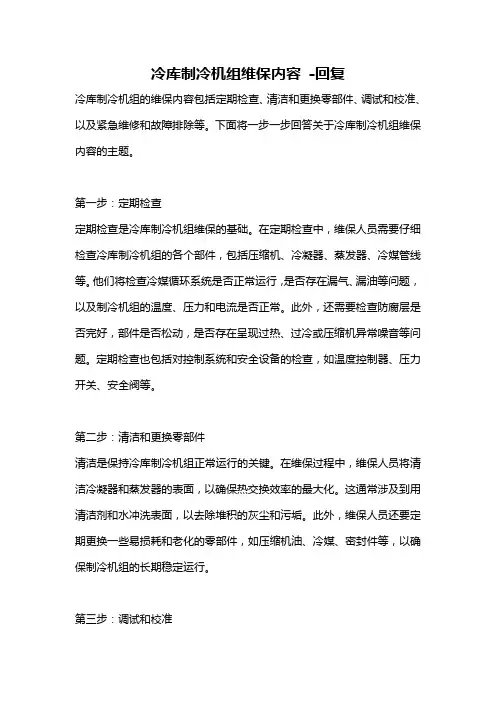 冷库制冷机组维保内容 -回复

冷库制冷机组的维保内容包括定期检查、清洁和更换零部件、调试和校准、以及紧急维修和故障排除等。下面将一步一步回答关于冷库制冷机组维保内容的主题。

第一步：定期检查

定期检查是冷库制冷机组维保的基础。在定期检查中，维保人员需要仔细检查冷库制冷机组的各个部件，包括压缩机、冷凝器、蒸发器、冷媒管线等。他们将检查冷媒循环系统是否正常运行，是否存在漏气、漏油等问题，以及制冷机组的温度、压力和电流是否正常。此外，还需要检查防腐层是否完好，部件是否松动，是否存在呈现过热、过冷或压缩机异常噪音等问题。定期检查也包括对控制系统和安全设备的检查，如温度控制器、压力开关、安全阀等。

第二步：清洁和更换零部件

清洁是保持冷库制冷机组正常运行的关键。在维保过程中，维保人员将清洁冷凝器和蒸发器的表面，以确保热交换效率的最大化。这通常涉及到用清洁剂和水冲洗表面，以去除堆积的灰尘和污垢。此外，维保人员还要定期更换一些易损耗和老化的零部件，如压缩机油、冷媒、密封件等，以确保制冷机组的长期稳定运行。

第三步：调试和校准